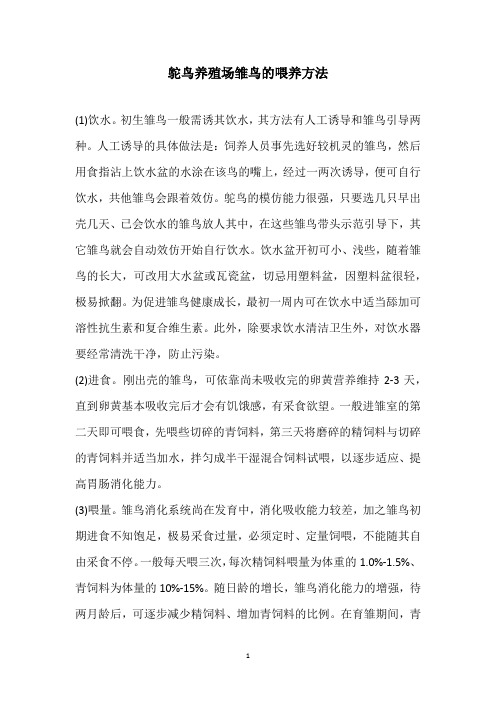 鸵鸟养殖场雏鸟的喂养方法

(1)饮水。初生雏鸟一般需诱其饮水，其方法有人工诱导和雏鸟引导两种。人工诱导的具体做法是：饲养人员事先选好较机灵的雏鸟，然后用食指沾上饮水盆的水涂在该鸟的嘴上，经过一两次诱导，便可自行饮水，共他雏鸟会跟着效仿。鸵鸟的模仿能力很强，只要选几只早出壳几天、已会饮水的雏鸟放人其中，在这些雏鸟带头示范引导下，其它雏鸟就会自动效仿开始自行饮水。饮水盆开初可小、浅些，随着雏鸟的长大，可改用大水盆或瓦瓷盆，切忌用塑料盆，因塑料盆很轻，极易掀翻。为促进雏鸟健康成长，最初一周内可在饮水中适当舔加可溶性抗生素和复合维生素。此外，除要求饮水清洁卫生外，对饮水器要经常清洗干净，防止污染。

(2)进食。刚出壳的雏鸟，可依靠尚未吸收完的卵黄营养维持 2-3 天，直到卵黄基本吸收完后才会有饥饿感，有采食欲望。一般进雏室的第二天即可喂食，先喂些切碎的青饲料，第三天将磨碎的精饲料与切碎的青饲料并适当加水，拌匀成半干湿混合饲料试喂，以逐步适应、提高胃肠消化能力。

(3)喂量。雏鸟消化系统尚在发育中，消化吸收能力较差，加之雏鸟初期进食不知饱足，极易采食过量，必须定时、定量饲喂，不能随其自由采食不停。一般每天喂三次，每次精饲料喂量为体重的 1.0%-1.5%、青饲料为体量的 10%-15%。随日龄的增长，雏鸟消化能力的增强，待两月龄后，可逐步减少精饲料、增加青饲料的比例。在育雏期间，青

1